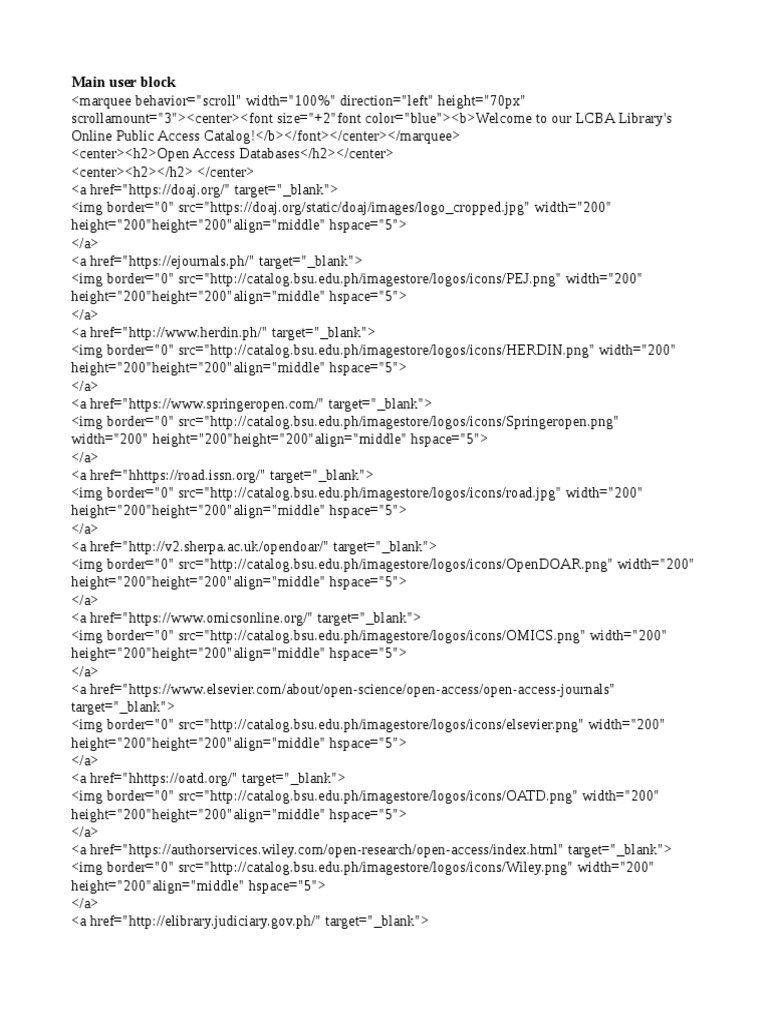 Main user block
<marquee behavior="scroll" width="100%" direction="left" height="70px"
scrollamount="3"><center><font size="+2"font color="blue"><b>Welcome to our LCBA Library's
Online Public Access Catalog!</b></font></center></marquee>
<center><h2>Open Access Databases</h2></center>
<center><h2></h2> </center>
<a href="https://doaj.org/" target="_blank">
<img border="0" src="https://doaj.org/static/doaj/images/logo_cropped.jpg" width="200"
height="200"height="200"align="middle" hspace="5">
</a>
<a href="https://ejournals.ph/" target="_blank">
<img border="0" src="http://catalog.bsu.edu.ph/imagestore/logos/icons/PEJ.png" width="200"
height="200"height="200"align="middle" hspace="5">
</a>
<a href="http://www.herdin.ph/" target="_blank">
<img border="0" src="http://catalog.bsu.edu.ph/imagestore/logos/icons/HERDIN.png" width="200"
height="200"height="200"align="middle" hspace="5">
</a>
<a href="https://www.springeropen.com/" target="_blank">
<img border="0" src="http://catalog.bsu.edu.ph/imagestore/logos/icons/Springeropen.png"
width="200" height="200"height="200"align="middle" hspace="5">
</a>
<a href="hhttps://road.issn.org/" target="_blank">
<img border="0" src="http://catalog.bsu.edu.ph/imagestore/logos/icons/road.jpg" width="200"
height="200"height="200"align="middle" hspace="5">
</a>
<a href="http://v2.sherpa.ac.uk/opendoar/" target="_blank">
<img border="0" src="http://catalog.bsu.edu.ph/imagestore/logos/icons/OpenDOAR.png" width="200"
height="200"height="200"align="middle" hspace="5">
</a>
<a href="https://www.omicsonline.org/" target="_blank">
<img border="0" src="http://catalog.bsu.edu.ph/imagestore/logos/icons/OMICS.png" width="200"
height="200"height="200"align="middle" hspace="5">
</a>
<a href="https://www.elsevier.com/about/open-science/open-access/open-access-journals"
target="_blank">
<img border="0" src="http://catalog.bsu.edu.ph/imagestore/logos/icons/elsevier.png" width="200"
height="200"height="200"align="middle" hspace="5">
</a>
<a href="hhttps://oatd.org/" target="_blank">
<img border="0" src="http://catalog.bsu.edu.ph/imagestore/logos/icons/OATD.png" width="200"
height="200"height="200"align="middle" hspace="5">
</a>
<a href="https://authorservices.wiley.com/open-research/open-access/index.html" target="_blank">
<img border="0" src="http://catalog.bsu.edu.ph/imagestore/logos/icons/Wiley.png" width="200"
height="200"align="middle" hspace="5">
</a>
<a href="http://elibrary.judiciary.gov.ph/" target="_blank">